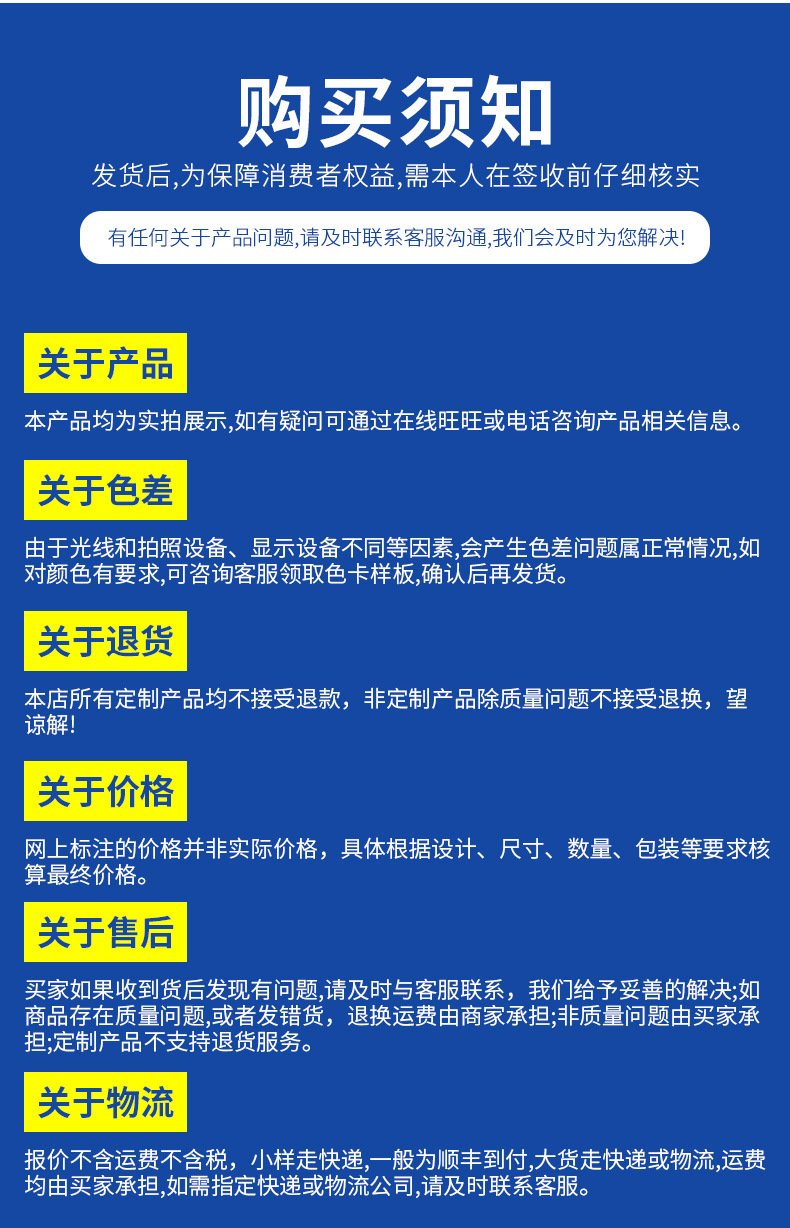 购买须知

发货后,为保障消费者权益,需本人在签收前仔细核实

有任何关于产品问题,请及时联系客服沟通,我们会及时为您解决!

关于产品

本产品均为实拍展示,如有疑问可通过在线旺旺或电话咨询产品相关信息。

关于色差

由于光线和拍照设备、显示设备不同等因素,会产生色差问题属正常情况,如对颜色有要求,可咨询客服领取色卡样板,确认后再发货。

关于退货

本店所有定制产品均不接受退款，非定制产品除质量问题不接受退换，望谅解!

关于价格

网上标注的价格并非实际价格，具体根据设计、尺寸、数量、包装等要求核算最终价格。

关于售后

买家如果收到货后发现有问题,请及时与客服联系，我们给予妥善的解决;如商品存在质量问题,或者发错货，退换运费由商家承担;非质量问题由买家承担;定制产品不支持退货服务。

关于物流

报价不含运费不含税，小样走快递,一般为顺丰到付,大货走快递或物流,运费均由买家承担,如需指定快递或物流公司,请及时联系客服。